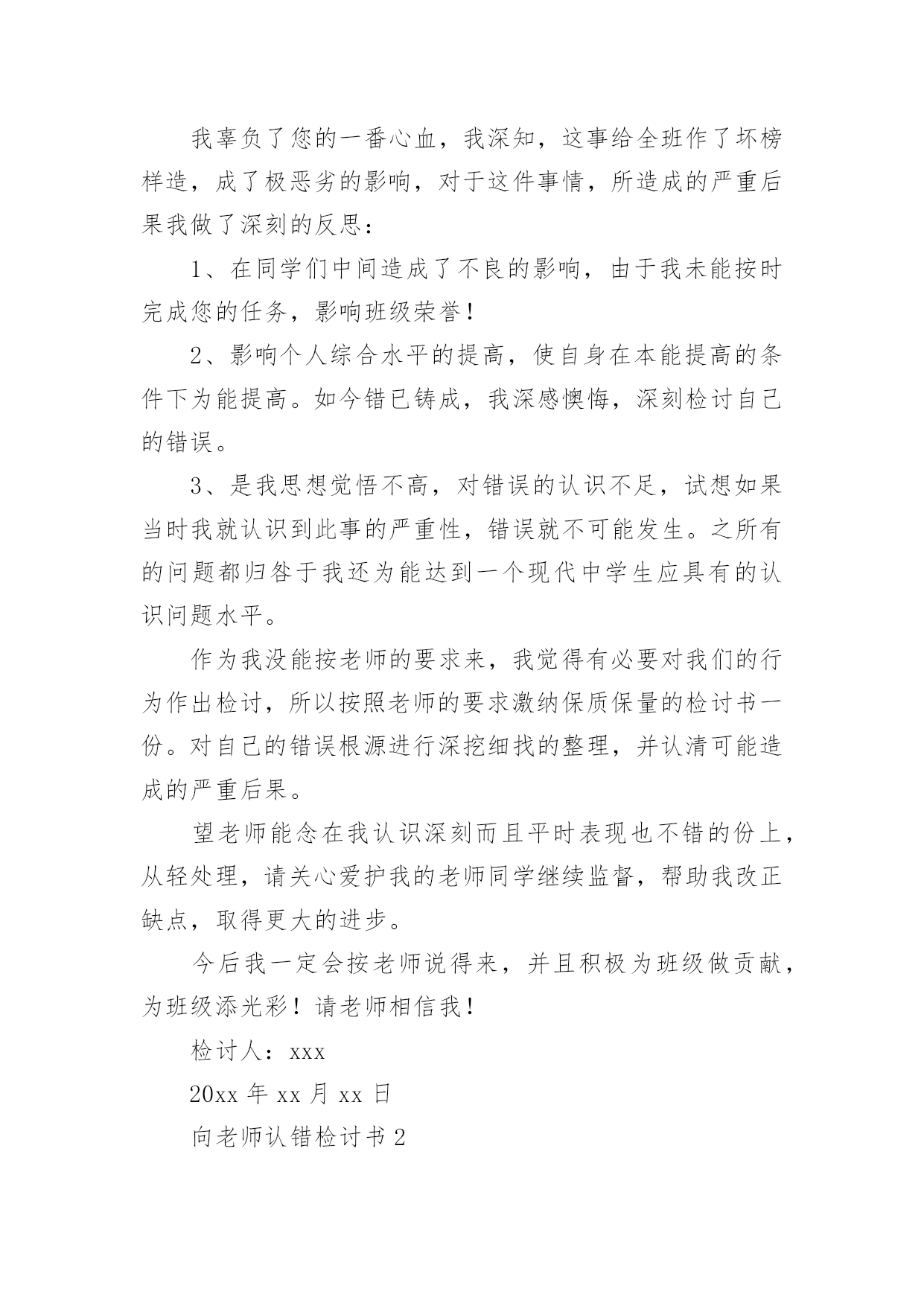 我辜负了您的一番心血，我深知，这事给全班作了坏榜样造，成了极恶劣的影响，对于这件事情，所造成的严重后果我做了深刻的反思：

1、在同学们中间造成了不良的影响，由于我未能按时完成您的任务，影响班级荣誉！

2、影响个人综合水平的提高，使自身在本能提高的条件下为能提高。如今错已铸成，我深感懊悔，深刻检讨自己的错误。

3、是我思想觉悟不高，对错误的认识不足，试想如果当时我就认识到此事的严重性，错误就不可能发生。之所有的问题都归咎于我还为能达到一个现代中学生应具有的认识问题水平。

作为我没能按老师的要求来，我觉得有必要对我们的行为作出检讨，所以按照老师的要求激纳保质保量的检讨书一份。对自己的错误根源进行深挖细找的整理，并认清可能造成的严重后果。

望老师能念在我认识深刻而且平时表现也不错的份上，从轻处理，请关心爱护我的老师同学继续监督，帮助我改正缺点，取得更大的进步。

今后我一定会按老师说得来，并且积极为班级做贡献，为班级添光彩！请老师相信我！

检讨人：xxx

20xx 年 xx 月 xx 日

向老师认错检讨书 2